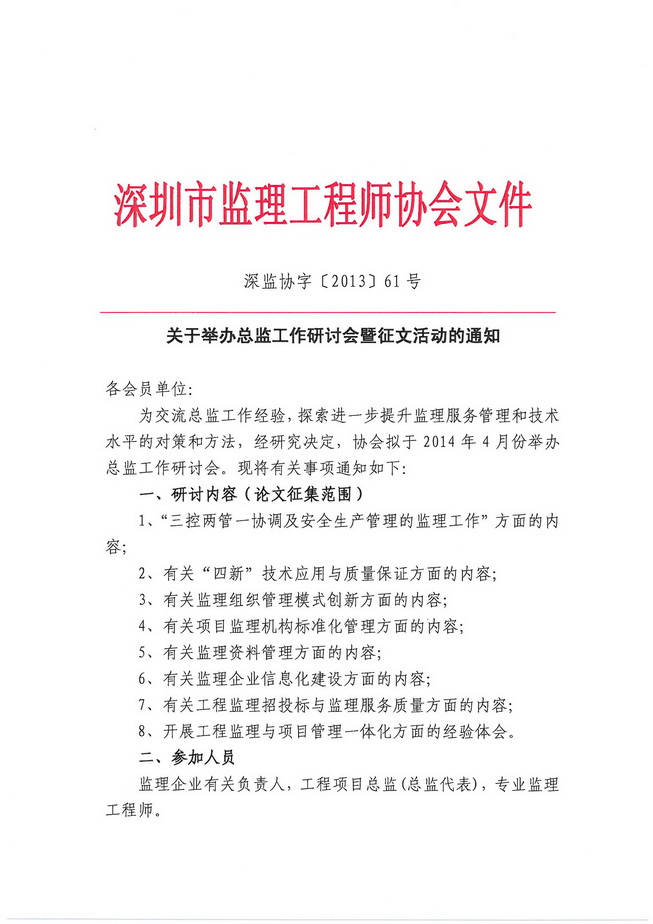 深圳市监理工程师协会文件

深监协字〔2013〕61号

关于举办总监工作研讨会暨征文活动的通知

各会员单位:

为交流总监工作经验，探索进一步提升监理服务管理和技术水平的对策和方法，经研究决定，协会拟于2014年4月份举办总监工作研讨会。现将有关事项通知如下:

一、研讨内容（论文征集范围）

1、“三控两管一协调及安全生产管理的监理工作”方面的内容;

2、有关“四新”技术应用与质量保证方面的内容;

3、有关监理组织管理模式创新方面的内容;

4、有关项目监理机构标准化管理方面的内容;

5、有关监理资料管理方面的内容;

6、有关监理企业信息化建设方面的内容;

7、有关工程监理招投标与监理服务质量方面的内容;

8、开展工程监理与项目管理一体化方面的经验体会。

二、参加人员

监理企业有关负责人，工程项目总监(总监代表)，专业监理工程师。